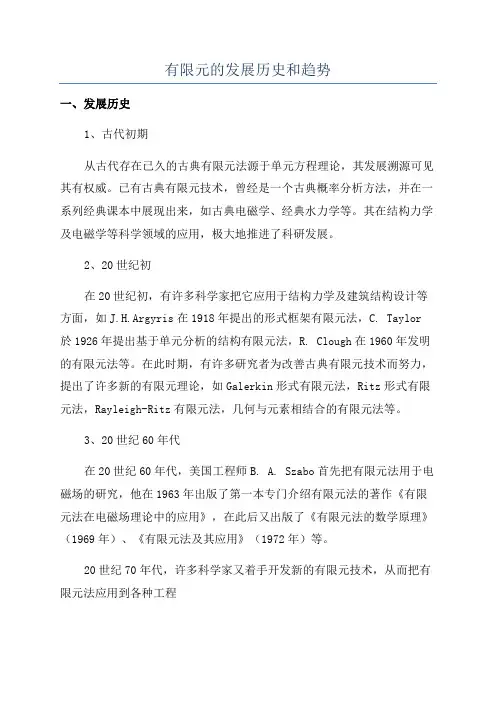 有限元的发展历史和趋势

一、发展历史

1、古代初期

从古代存在已久的古典有限元法源于单元方程理论，其发展溯源可见其有权威。已有古典有限元技术，曾经是一个古典概率分析方法，并在一系列经典课本中展现出来，如古典电磁学、经典水力学等。其在结构力学及电磁学等科学领域的应用，极大地推进了科研发展。

2、20世纪初

在20世纪初，有许多科学家把它应用于结构力学及建筑结构设计等方面，如J.H.Argyris在1918年提出的形式框架有限元法，C. Taylor於1926年提出基于单元分析的结构有限元法，R. Clough在1960年发明的有限元法等。在此时期，有许多研究者为改善古典有限元技术而努力，提出了许多新的有限元理论，如Galerkin形式有限元法，Ritz形式有限元法，Rayleigh-Ritz有限元法，几何与元素相结合的有限元法等。

3、20世纪60年代

在20世纪60年代，美国工程师B. A. Szabo首先把有限元法用于电磁场的研究，他在1963年出版了第一本专门介绍有限元法的著作《有限元法在电磁场理论中的应用》，在此后又出版了《有限元法的数学原理》（1969年）、《有限元法及其应用》（1972年）等。

20世纪70年代，许多科学家又着手开发新的有限元技术，从而把有限元法应用到各种工程